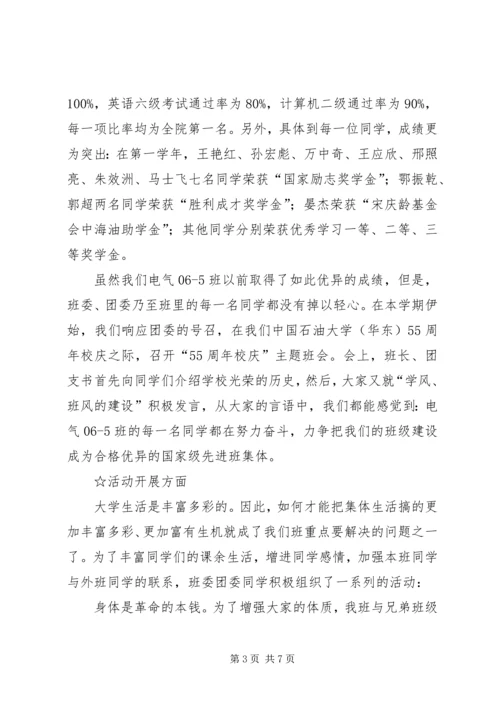 100%，英语六级考试通过率为 80%，计算机二级通过率为 90%，每一项比率均为全院第一名。另外，具体到每一位同学，成绩更为突出：在第一学年，王艳红、孙宏彪、万中奇、王应欣、邢照亮、朱效洲、马士飞七名同学荣获“国家励志奖学金”；鄂振乾、郭超两名同学荣获“胜利成才奖学金”；晏杰荣获“宋庆龄基金会中海油助学金”；其他同学分别荣获优秀学习一等、二等、三等奖学金。

虽然我们电气 06-5 班以前取得了如此优异的成绩，但是，班委、团委乃至班里的每一名同学都没有掉以轻心。在本学期伊始，我们响应团委的号召，在我们中国石油大学（华东）55 周年校庆之际，召开“55 周年校庆”主题班会。会上，班长、团支书首先向同学们介绍学校光荣的历史，然后，大家又就“学风、班风的建设”积极发言，从大家的言语中，我们都能感觉到：电气 06-5 班的每一名同学都在努力奋斗，力争把我们的班级建设成为合格优异的国家级先进班集体。

☆活动开展方面

大学生活是丰富多彩的。因此，如何才能把集体生活搞的更加丰富多彩、更加富有生机就成了我们班重点要解决的问题之一了。为了丰富同学们的课余生活，增进同学感情，加强本班同学与外班同学的联系，班委团委同学积极组织了一系列的活动：

身体是革命的本钱。为了增强大家的体质，我班与兄弟班级

第 3 页 共 7 页